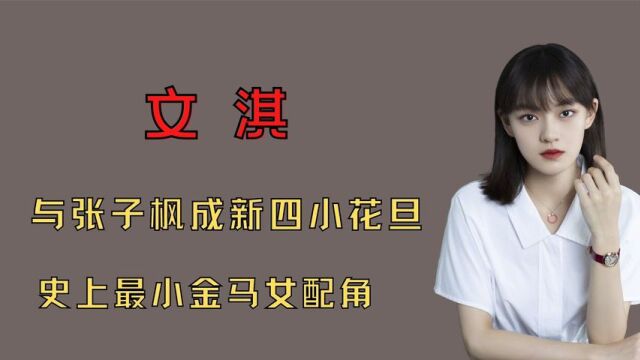 文 淇

与张子枫成新四小花旦

史上最小金马女配角